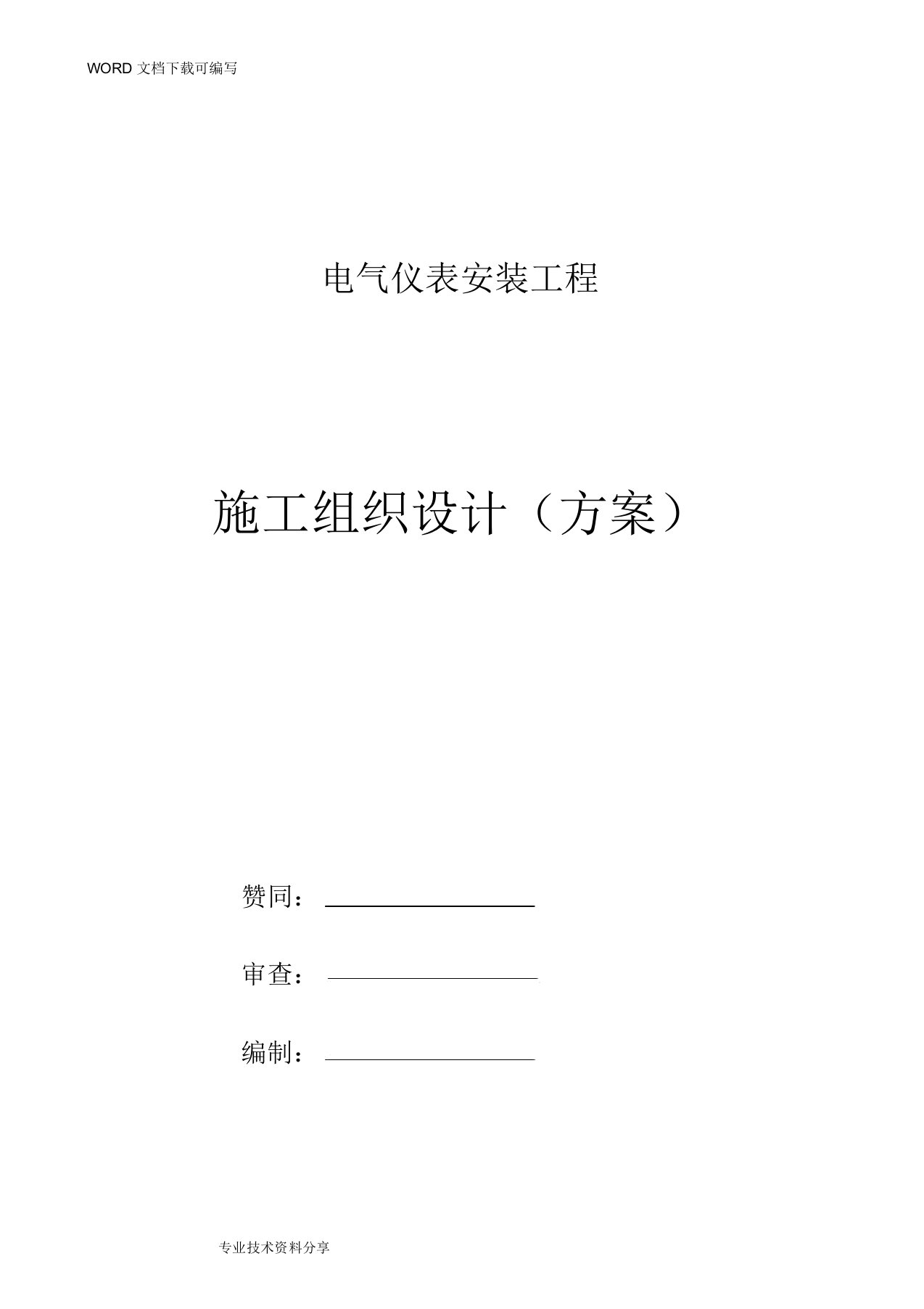 WORD 文档下载可编写

电气仪表安装工程

施工组织设计（方案）

赞同：

审查：

编制：

专业技术资料分享